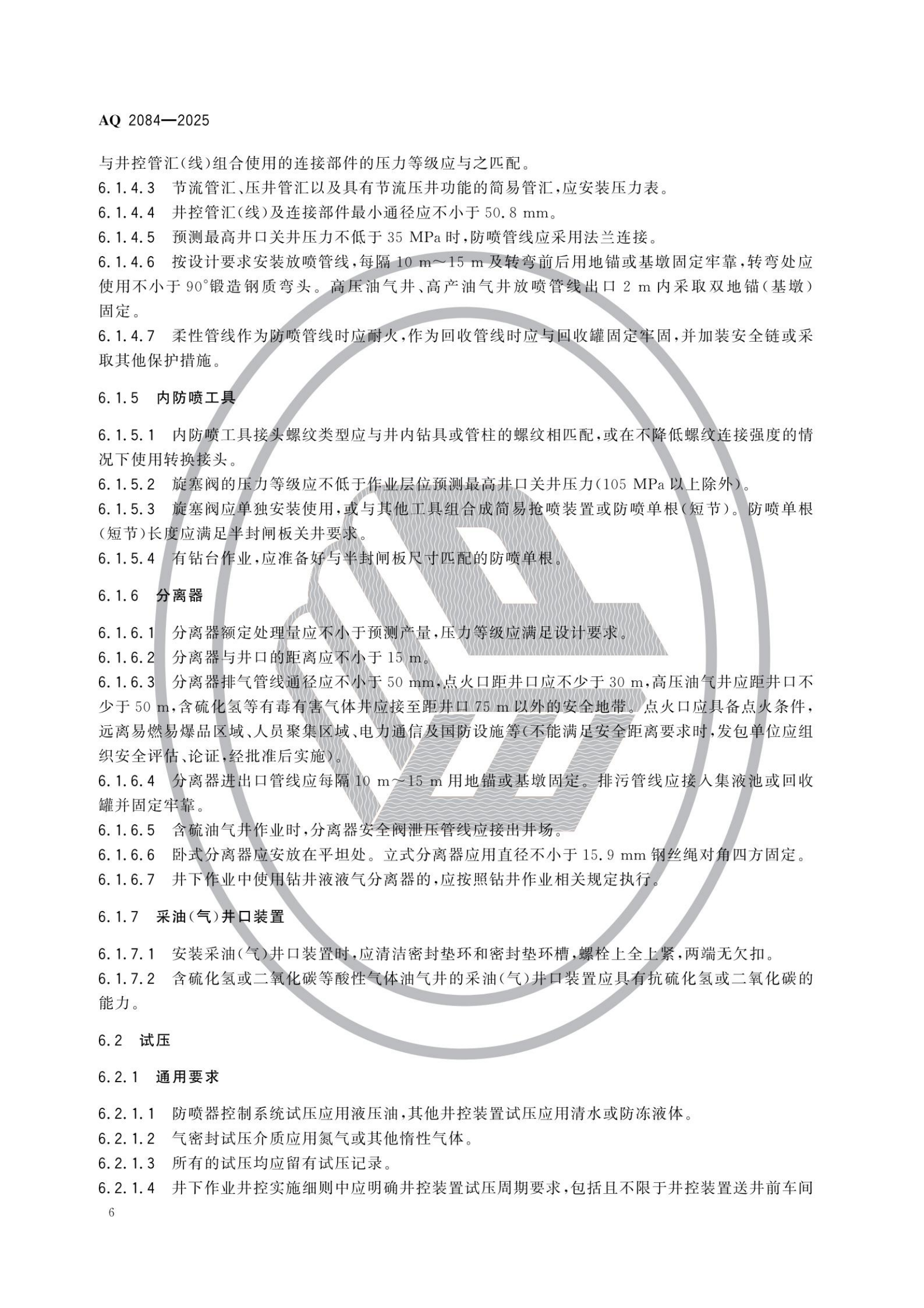 AQ 2084—2025

与井控管汇(线)组合使用的连接部件的压力等级应与之匹配。

6.1.4.3 节流管汇、压井管汇以及具有节流压井功能的简易管汇,应安装压力表。

6.1.4.4 井控管汇(线)及连接部件最小通径应不小于 50.8 mm。

6.1.4.5 预测最高井口关井压力不低于 35 MPa 时,防喷管线应采用法兰连接。

6.1.4.6 按设计要求安装放喷管线,每隔 10 m～15 m 及转弯前后用地锚或基墩固定牢靠,转弯处应使用不小于 90°锻造钢质弯头。高压油气井、高产油气井放喷管线出口 2 m 内采取双地锚(基墩)固定。

6.1.4.7 柔性管线作为防喷管线时应耐火,作为回收管线时应与回收罐固定牢固,并加装安全链或采取其他保护措施。

6.1.5 内防喷工具

6.1.5.1 内防喷工具接头螺纹类型应与井内钻具或管柱的螺纹相匹配,或在不降低螺纹连接强度的情况下使用转换接头。

6.1.5.2 旋塞阀的压力等级应不低于作业层位预测最高井口关井压力(105 MPa 以上除外)。

6.1.5.3 旋塞阀应单独安装使用,或与其他工具组合成简易抢喷装置或防喷单根(短节)。防喷单根(短节)长度应满足半封闸板关井要求。

6.1.5.4 有钻台作业,应准备好与半封闸板尺寸匹配的防喷单根。

6.1.6 分离器

6.1.6.1 分离器额定处理量应不小于预测产量,压力等级应满足设计要求。

6.1.6.2 分离器与井口的距离应不小于 15 m。

6.1.6.3 分离器排气管线通径应不小于 50 mm,点火口距井口应不少于 30 m,高压油气井应距井口不少于 50 m,含硫化氢等有毒有害气体井应接至距井口 75 m 以外的安全地带。点火口应具备点火条件,远离易燃易爆品区域、人员聚集区域、电力通信及国防设施等(不能满足安全距离要求时,发包单位应组织安全评估、论证,经批准后实施)。

6.1.6.4 分离器进出口管线应每隔 10 m～15 m 用地锚或基墩固定。排污管线应接入集液池或回收罐并固定牢靠。

6.1.6.5 含硫油气井作业时,分离器安全阀泄压管线应接出井场。

6.1.6.6 卧式分离器应安放在平坦处。立式分离器应用直径不小于 15.9 mm 钢丝绳对角四方固定。

6.1.6.7 井下作业中使用钻井液液气分离器的,应按照钻井作业相关规定执行。

6.1.7 采油(气)井口装置

6.1.7.1 安装采油(气)井口装置时,应清洁密封垫环和密封垫环槽,螺栓上全上紧,两端无欠扣。

6.1.7.2 含硫化氢或二氧化碳等酸性气体油气井的采油(气)井口装置应具有抗硫化氢或二氧化碳的能力。

6.2 试压

6.2.1 通用要求

6.2.1.1 防喷器控制系统试压应用液压油,其他井控装置试压应用清水或防冻液体。

6.2.1.2 气密封试压介质应用氮气或其他惰性气体。

6.2.1.3 所有的试压均应留有试压记录。

6.2.1.4 井下作业井控实施细则中应明确井控装置试压周期要求,包括且不限于井控装置送井前车间

6